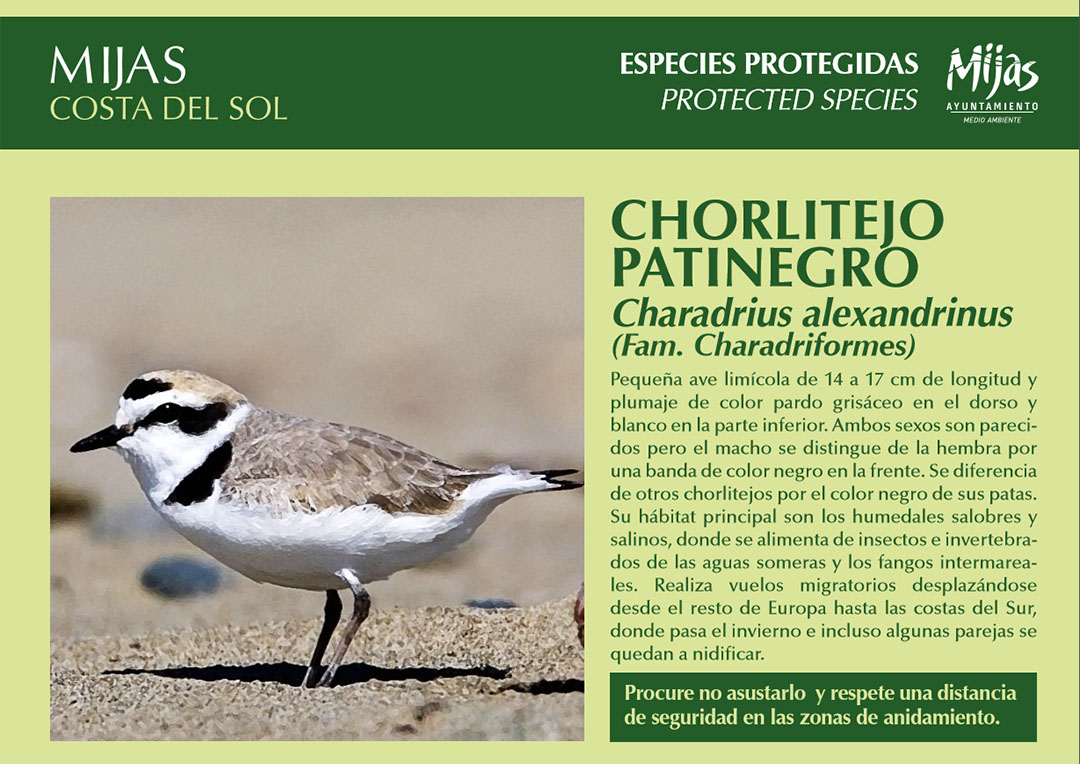 MIJAS
COSTA DEL SOL

ESPECIES PROTEGIDAS
PROTECTED SPECIES

Mijas
AYUNTAMIENTO
MEDIO AMBIENTE

CHORLITEJO PATINEGRO
Charadrius alexandrinus
(Fam. Charadriformes)

Pequeña ave limícola de 14 a 17 cm de longitud y plumaje de color pardo grisáceo en el dorso y blanco en la parte inferior. Ambos sexos son parecidos pero el macho se distingue de la hembra por una banda de color negro en la frente. Se diferencia de otros chorlitejos por el color negro de sus patas. Su hábitat principal son los humedales salobres y salinos, donde se alimenta de insectos e invertebrados de las aguas someras y los fangos intermareales. Realiza vuelos migratorios desplazándose desde el resto de Europa hasta las costas del Sur, donde pasa el invierno e incluso algunas parejas se quedan a nidificar.

Procure no asustarlo y respete una distancia de seguridad en las zonas de anidamiento.